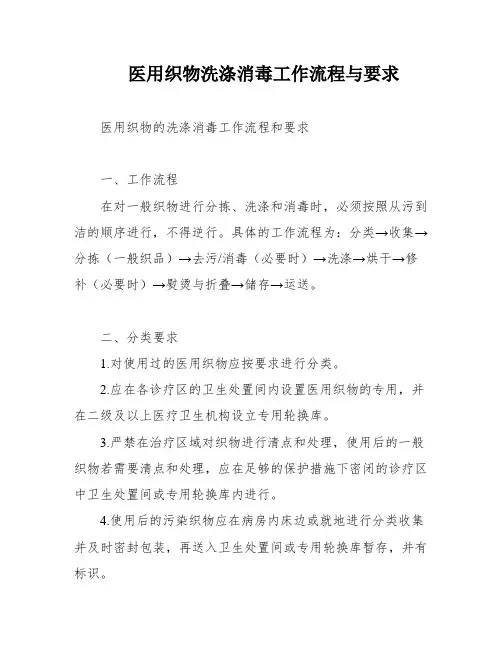 医用织物洗涤消毒工作流程与要求

医用织物的洗涤消毒工作流程和要求

一、工作流程

在对一般织物进行分拣、洗涤和消毒时，必须按照从污到洁的顺序进行，不得逆行。具体的工作流程为：分类→收集→分拣（一般织品）→去污/消毒（必要时）→洗涤→烘干→修补（必要时）→熨烫与折叠→储存→运送。

二、分类要求

1.对使用过的医用织物应按要求进行分类。

2.应在各诊疗区的卫生处置间内设置医用织物的专用，并在二级及以上医疗卫生机构设立专用轮换库。

3.严禁在治疗区域对织物进行清点和处理，使用后的一般织物若需要清点和处理，应在足够的保护措施下密闭的诊疗区中卫生处置间或专用轮换库内进行。

4.使用后的污染织物应在病房内床边或就地进行分类收集并及时密封包装，再送入卫生处置间或专用轮换库暂存，并有标识。